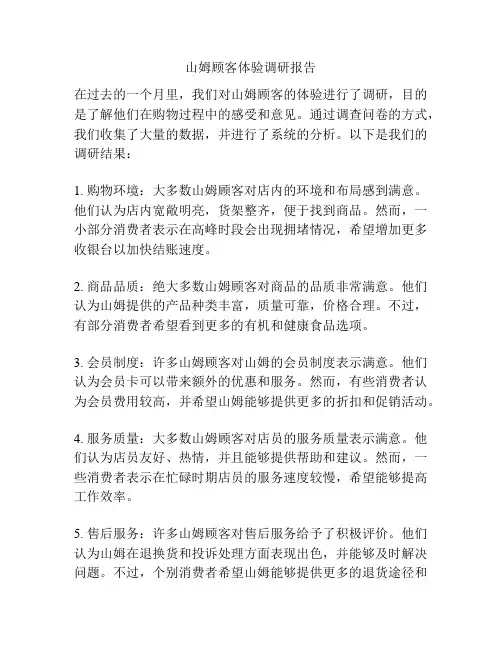 山姆顾客体验调研报告

在过去的一个月里，我们对山姆顾客的体验进行了调研，目的是了解他们在购物过程中的感受和意见。通过调查问卷的方式，我们收集了大量的数据，并进行了系统的分析。以下是我们的调研结果：

1. 购物环境：大多数山姆顾客对店内的环境和布局感到满意。他们认为店内宽敞明亮，货架整齐，便于找到商品。然而，一小部分消费者表示在高峰时段会出现拥堵情况，希望增加更多收银台以加快结账速度。

2. 商品品质：绝大多数山姆顾客对商品的品质非常满意。他们认为山姆提供的产品种类丰富，质量可靠，价格合理。不过，有部分消费者希望看到更多的有机和健康食品选项。

3. 会员制度：许多山姆顾客对山姆的会员制度表示满意。他们认为会员卡可以带来额外的优惠和服务。然而，有些消费者认为会员费用较高，并希望山姆能够提供更多的折扣和促销活动。

4. 服务质量：大多数山姆顾客对店员的服务质量表示满意。他们认为店员友好、热情，并且能够提供帮助和建议。然而，一些消费者表示在忙碌时期店员的服务速度较慢，希望能够提高工作效率。

5. 售后服务：许多山姆顾客对售后服务给予了积极评价。他们认为山姆在退换货和投诉处理方面表现出色，并能够及时解决问题。不过，个别消费者希望山姆能够提供更多的退货途径和